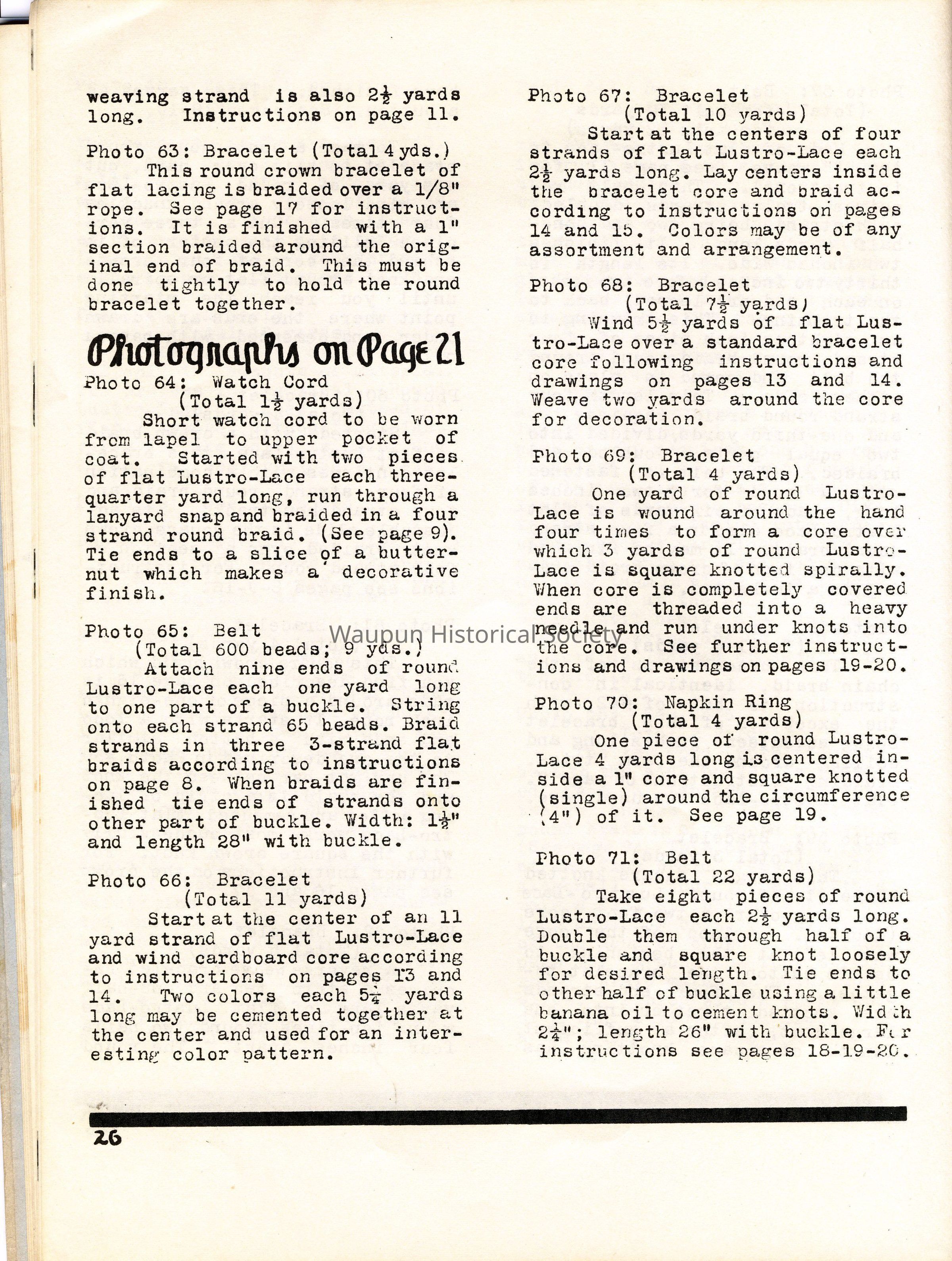 weaving strand is also $2\frac{1}{2}$ yards long. Instructions on page 11.

Photo 63: Bracelet (Total 4 yds.)
This round crown bracelet of flat lacing is braided over a 1/8" rope. See page 17 for instructions. It is finished with a 1" section braided around the original end of braid. This must be done tightly to hold the round bracelet together.

Photographs on Page 21

Photo 64: Watch Cord
(Total $1\frac{1}{2}$ yards)
Short watch cord to be worn from lapel to upper pocket of coat. Started with two pieces of flat Lustro-Lace each three-quarter yard long, run through a lanyard snap and braided in a four strand round braid. (See page 9). Tie ends to a slice of a butternut which makes a decorative finish.

Photo 65: Belt
(Total 600 beads; 9 yds.)
Attach nine ends of round Lustro-Lace each one yard long to one part of a buckle. String onto each strand 65 beads. Braid strands in three 3-strand flat braids according to instructions on page 8. When braids are finished tie ends of strands onto other part of buckle. Width: $1\frac{1}{2}$" and length 28" with buckle.

Photo 66: Bracelet
(Total 11 yards)
Start at the center of an 11 yard strand of flat Lustro-Lace and wind cardboard core according to instructions on pages 13 and 14. Two colors each $5\frac{1}{4}$ yards long may be cemented together at the center and used for an interesting color pattern.

Photo 67: Bracelet
(Total 10 yards)
Start at the centers of four strands of flat Lustro-Lace each $2\frac{1}{2}$ yards long. Lay centers inside the bracelet core and braid according to instructions on pages 14 and 15. Colors may be of any assortment and arrangement.

Photo 68: Bracelet
(Total $7\frac{1}{2}$ yards)
Wind $5\frac{1}{2}$ yards of flat Lustro-Lace over a standard bracelet core following instructions and drawings on pages 13 and 14. Weave two yards around the core for decoration.

Photo 69: Bracelet
(Total 4 yards)
One yard of round Lustro-Lace is wound around the hand four times to form a core over which 3 yards of round Lustro-Lace is square knotted spirally. When core is completely covered ends are threaded into a heavy needle and run under knots into the core. See further instructions and drawings on pages 19-20.

Photo 70: Napkin Ring
(Total 4 yards)
One piece of round Lustro-Lace 4 yards long is centered inside a 1" core and square knotted (single) around the circumference (4") of it. See page 19.

Photo 71: Belt
(Total 22 yards)
Take eight pieces of round Lustro-Lace each $2\frac{1}{2}$ yards long. Double them through half of a buckle and square knot loosely for desired length. Tie ends to other half of buckle using a little banana oil to cement knots. Width $2\frac{1}{4}$"; length 26" with buckle. For instructions see pages 18-19-20.

Waupun Historical Society

26